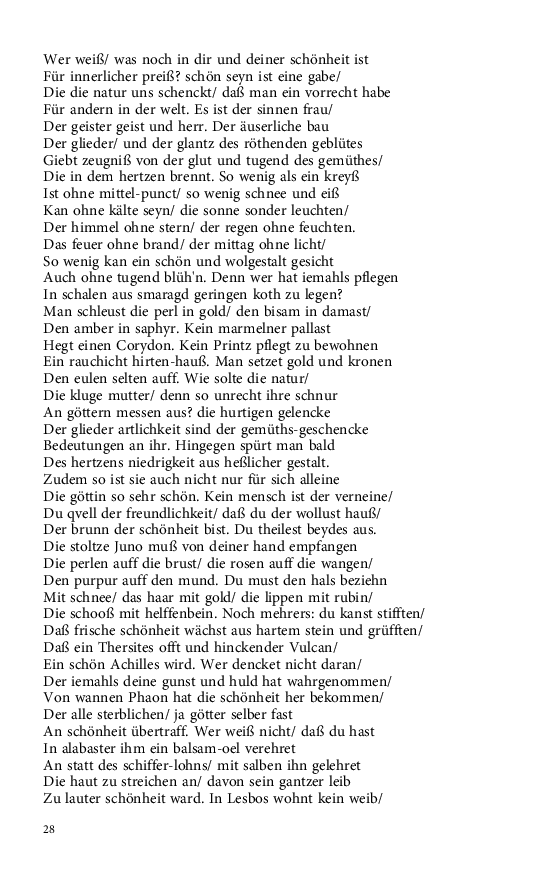 Wer weiß/ was noch in dir und deiner schönheit ist
Für innerlicher preiß? schön seyn ist eine gabe/
Die die natur uns schenckt/ daß man ein vorrecht habe
Für andern in der welt. Es ist der sinnen frau/
Der geister geist und herr. Der äuserliche bau
Der glieder/ und der glantz des röthenden geblütes
Giebt zeugniß von der glut und tugend des gemüthes/
Die in dem hertzen brennt. So wenig als ein kreyß
Ist ohne mittel-punct/ so wenig schnee und eiß
Kan ohne kälte seyn/ die sonne sonder leuchten/
Der himmel ohne stern/ der regen ohne feuchten.
Das feuer ohne brand/ der mittag ohne licht/
So wenig kan ein schön und wolgestalt gesicht
Auch ohne tugend blüh'n. Denn wer hat iemahls pflegen
In schalen aus smaragd geringen koth zu legen?
Man schleust die perl in gold/ den bisam in damast/
Den amber in saphyr. Kein marmelner pallast
Hegt einen Corydon. Kein Printz pflegt zu bewohnen
Ein rauchicht hirten-hauß. Man setzet gold und kronen
Den eulen selten auff. Wie solte die natur/
Die kluge mutter/ denn so unrecht ihre schnur
An göttern messen aus? die hurtigen gelencke
Der glieder artlichkeit sind der gemüths-geschencke
Bedeutungen an ihr. Hingegen spürt man bald
Des hertzens niedrigkeit aus heßlicher gestalt.
Zudem so ist sie auch nicht nur für sich alleine
Die göttin so sehr schön. Kein mensch ist der verneine/
Du qvell der freundlichkeit/ daß du der wollust hauß/
Der brunn der schönheit bist. Du theilest beydes aus.
Die stoltze Juno muß von deiner hand empfangen
Die perlen auff die brust/ die rosen auff die wangen/
Den purpur auff den mund. Du must den hals beziehn
Mit schnee/ das haar mit gold/ die lippen mit rubin/
Die schooß mit helffenbein. Noch mehrers: du kanst stifften/
Daß frische schönheit wächst aus hartem stein und grüfften/
Daß ein Thersites offt und hinckender Vulcan/
Ein schön Achilles wird. Wer dencket nicht daran/
Der iemahls deine gunst und huld hat wahrgenommen/
Von wannen Phaon hat die schönheit her bekommen/
Der alle sterblichen/ ja götter selber fast
An schönheit übertraff. Wer weiß nicht/ daß du hast
In alabaster ihm ein balsam-oel verehret
An statt des schiffer-lohns/ mit salben ihn gelehret
Die haut zu streichen an/ davon sein gantzer leib
Zu lauter schönheit ward. In Lesbos wohnt kein weib/

28